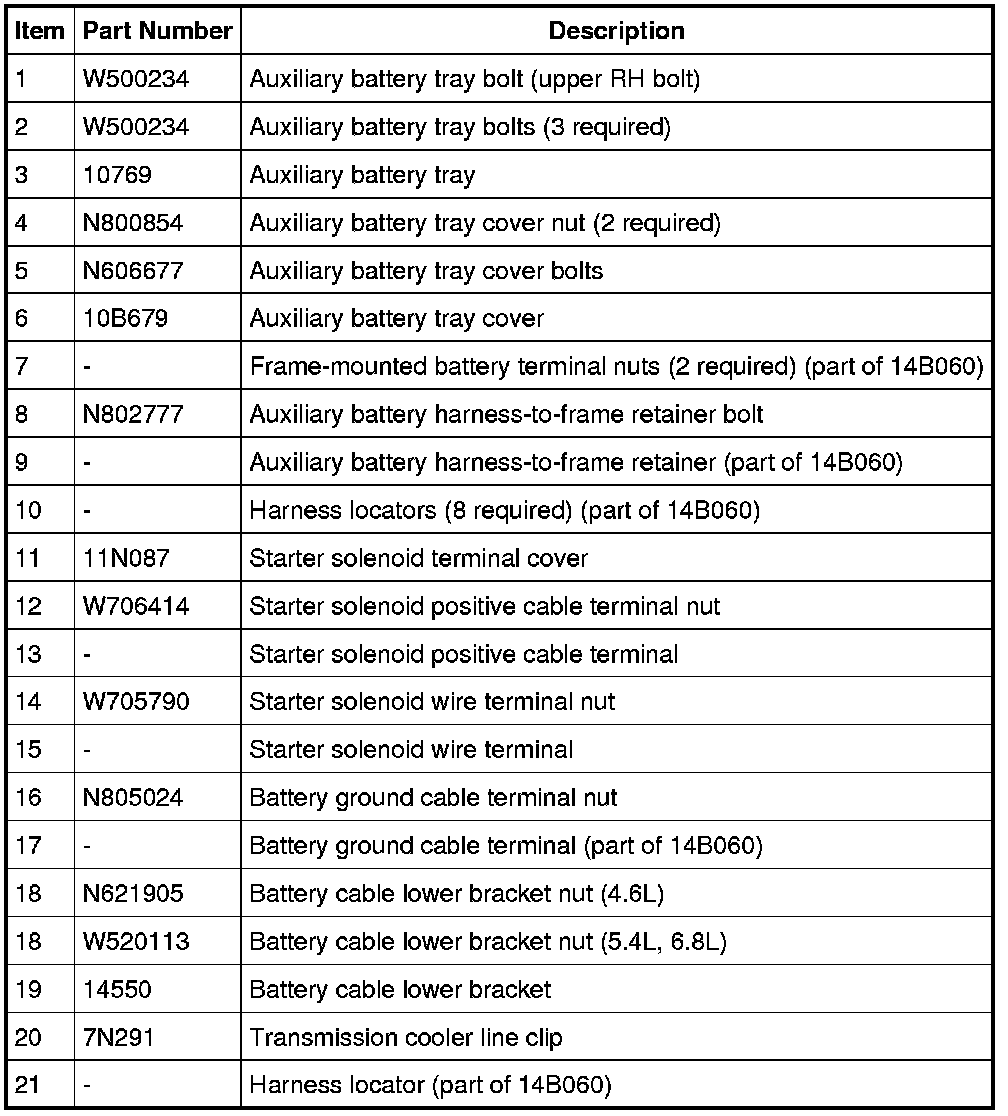 | Item | Part Number | Description |
|---|---|---|
| 1 | W500234 | Auxiliary battery tray bolt (upper RH bolt) |
| 2 | W500234 | Auxiliary battery tray bolts (3 required) |
| 3 | 10769 | Auxiliary battery tray |
| 4 | N800854 | Auxiliary battery tray cover nut (2 required) |
| 5 | N606677 | Auxiliary battery tray cover bolts |
| 6 | 10B679 | Auxiliary battery tray cover |
| 7 | - | Frame-mounted battery terminal nuts (2 required) (part of 14B060) |
| 8 | N802777 | Auxiliary battery harness-to-frame retainer bolt |
| 9 | - | Auxiliary battery harness-to-frame retainer (part of 14B060) |
| 10 | - | Harness locators (8 required) (part of 14B060) |
| 11 | 11N087 | Starter solenoid terminal cover |
| 12 | W706414 | Starter solenoid positive cable terminal nut |
| 13 | - | Starter solenoid positive cable terminal |
| 14 | W705790 | Starter solenoid wire terminal nut |
| 15 | - | Starter solenoid wire terminal |
| 16 | N805024 | Battery ground cable terminal nut |
| 17 | - | Battery ground cable terminal (part of 14B060) |
| 18 | N621905 | Battery cable lower bracket nut (4.6L) |
| 18 | W520113 | Battery cable lower bracket nut (5.4L, 6.8L) |
| 19 | 14550 | Battery cable lower bracket |
| 20 | 7N291 | Transmission cooler line clip |
| 21 | - | Harness locator (part of 14B060) |